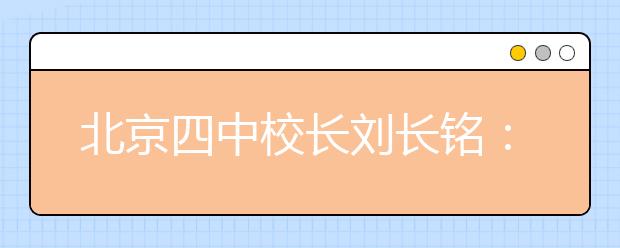 北京四中校长刘长铭：